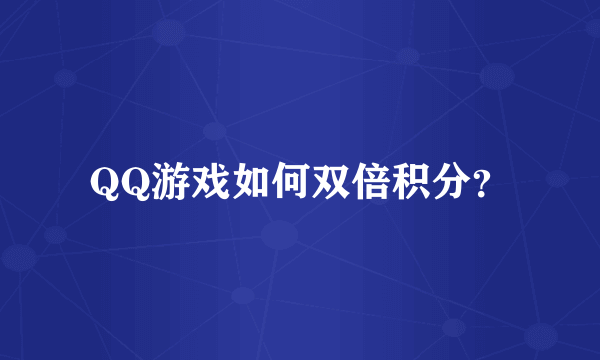 QQ游戏如何双倍积分？